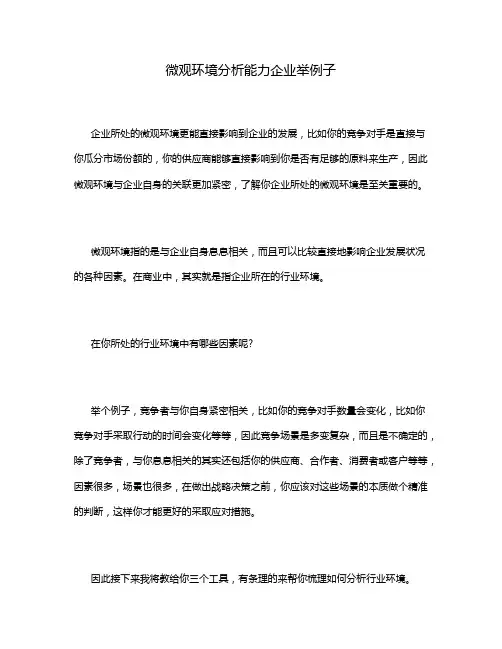 微观环境分析能力企业举例子

企业所处的微观环境更能直接影响到企业的发展，比如你的竞争对手是直接与你瓜分市场份额的，你的供应商能够直接影响到你是否有足够的原料来生产，因此微观环境与企业自身的关联更加紧密，了解你企业所处的微观环境是至关重要的。

微观环境指的是与企业自身息息相关，而且可以比较直接地影响企业发展状况的各种因素。在商业中，其实就是指企业所在的行业环境。

在你所处的行业环境中有哪些因素呢?

举个例子，竞争者与你自身紧密相关，比如你的竞争对手数量会变化，比如你竞争对手采取行动的时间会变化等等，因此竞争场景是多变复杂，而且是不确定的，除了竞争者，与你息息相关的其实还包括你的供应商、合作者、消费者或客户等等，因素很多，场景也很多，在做出战略决策之前，你应该对这些场景的本质做个精准的判断，这样你才能更好的采取应对措施。

因此接下来我将教给你三个工具，有条理的来帮你梳理如何分析行业环境。